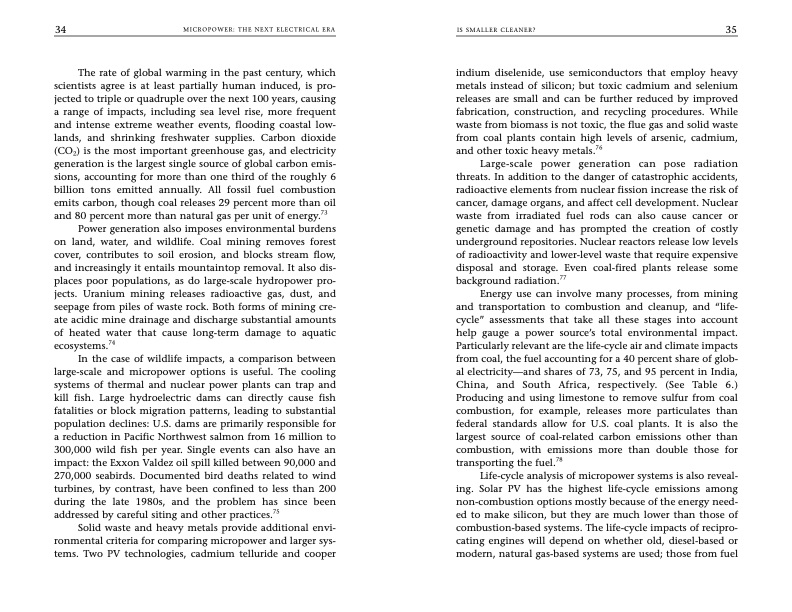 34 MICROPOWER: THE NEXT ELECTRICAL ERA

The rate of global warming in the past century, which scientists agree is at least partially human induced, is projected to triple or quadruple over the next 100 years, causing a range of impacts, including sea level rise, more frequent and intense extreme weather events, flooding coastal lowlands, and shrinking freshwater supplies. Carbon dioxide ($CO_2$) is the most important greenhouse gas, and electricity generation is the largest single source of global carbon emissions, accounting for more than one third of the roughly 6 billion tons emitted annually. All fossil fuel combustion emits carbon, though coal releases 29 percent more than oil and 80 percent more than natural gas per unit of energy.$^{73}$

Power generation also imposes environmental burdens on land, water, and wildlife. Coal mining removes forest cover, contributes to soil erosion, and blocks stream flow, and increasingly it entails mountaintop removal. It also displaces poor populations, as do large-scale hydropower projects. Uranium mining releases radioactive gas, dust, and seepage from piles of waste rock. Both forms of mining create acidic mine drainage and discharge substantial amounts of heated water that cause long-term damage to aquatic ecosystems.$^{74}$

In the case of wildlife impacts, a comparison between large-scale and micropower options is useful. The cooling systems of thermal and nuclear power plants can trap and kill fish. Large hydroelectric dams can directly cause fish fatalities or block migration patterns, leading to substantial population declines: U.S. dams are primarily responsible for a reduction in Pacific Northwest salmon from 16 million to 300,000 wild fish per year. Single events can also have an impact: the Exxon Valdez oil spill killed between 90,000 and 270,000 seabirds. Documented bird deaths related to wind turbines, by contrast, have been confined to less than 200 during the late 1980s, and the problem has since been addressed by careful siting and other practices.$^{75}$

Solid waste and heavy metals provide additional environmental criteria for comparing micropower and larger systems. Two PV technologies, cadmium telluride and cooper

IS SMALLER CLEANER? 35

indium diselenide, use semiconductors that employ heavy metals instead of silicon; but toxic cadmium and selenium releases are small and can be further reduced by improved fabrication, construction, and recycling procedures. While waste from biomass is not toxic, the flue gas and solid waste from coal plants contain high levels of arsenic, cadmium, and other toxic heavy metals.$^{76}$

Large-scale power generation can pose radiation threats. In addition to the danger of catastrophic accidents, radioactive elements from nuclear fission increase the risk of cancer, damage organs, and affect cell development. Nuclear waste from irradiated fuel rods can also cause cancer or genetic damage and has prompted the creation of costly underground repositories. Nuclear reactors release low levels of radioactivity and lower-level waste that require expensive disposal and storage. Even coal-fired plants release some background radiation.$^{77}$

Energy use can involve many processes, from mining and transportation to combustion and cleanup, and "life-cycle" assessments that take all these stages into account help gauge a power source's total environmental impact. Particularly relevant are the life-cycle air and climate impacts from coal, the fuel accounting for a 40 percent share of global electricity—and shares of 73, 75, and 95 percent in India, China, and South Africa, respectively. (See Table 6.) Producing and using limestone to remove sulfur from coal combustion, for example, releases more particulates than federal standards allow for U.S. coal plants. It is also the largest source of coal-related carbon emissions other than combustion, with emissions more than double those for transporting the fuel.$^{78}$

Life-cycle analysis of micropower systems is also revealing. Solar PV has the highest life-cycle emissions among non-combustion options mostly because of the energy needed to make silicon, but they are much lower than those of combustion-based systems. The life-cycle impacts of reciprocating engines will depend on whether old, diesel-based or modern, natural gas-based systems are used; those from fuel